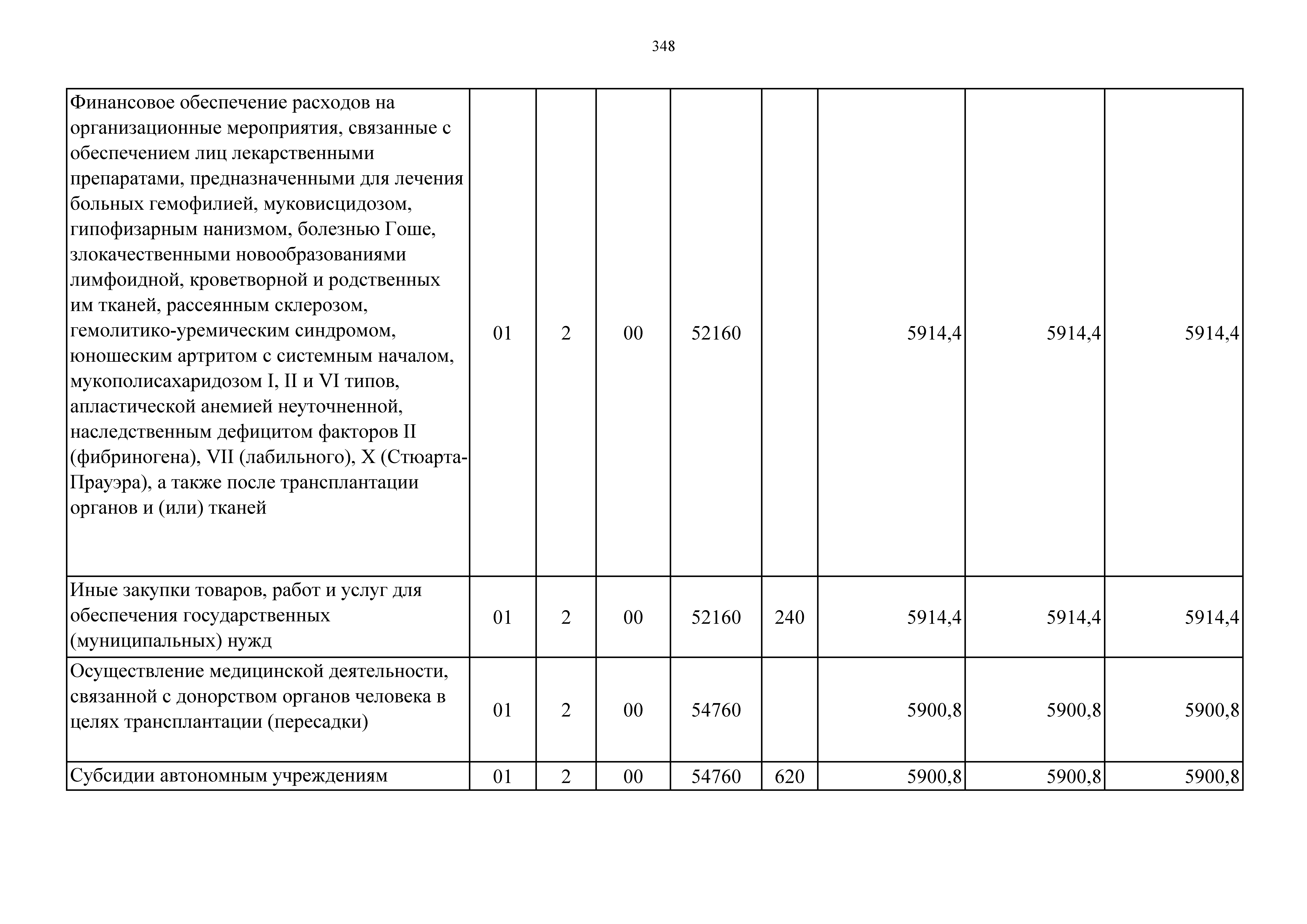 348

| | | | | | | | | |
|---|---|---|---|---|---|---|---|---|
| Финансовое обеспечение расходов на организационные мероприятия, связанные с обеспечением лиц лекарственными препаратами, предназначенными для лечения больных гемофилией, муковисцидозом, гипофизарным нанизмом, болезнью Гоше, злокачественными новообразованиями лимфоидной, кроветворной и родственных им тканей, рассеянным склерозом, гемолитико-уремическим синдромом, юношеским артритом с системным началом, мукополисахаридозом I, II и VI типов, апластической анемией неуточненной, наследственным дефицитом факторов II (фибриногена), VII (лабильного), X (Стюарта-Прауэра), а также после трансплантации органов и (или) тканей | 01 | 2 | 00 | 52160 | | 5914,4 | 5914,4 | 5914,4 |
| Иные закупки товаров, работ и услуг для обеспечения государственных (муниципальных) нужд | 01 | 2 | 00 | 52160 | 240 | 5914,4 | 5914,4 | 5914,4 |
| Осуществление медицинской деятельности, связанной с донорством органов человека в целях трансплантации (пересадки) | 01 | 2 | 00 | 54760 | | 5900,8 | 5900,8 | 5900,8 |
| Субсидии автономным учреждениям | 01 | 2 | 00 | 54760 | 620 | 5900,8 | 5900,8 | 5900,8 |